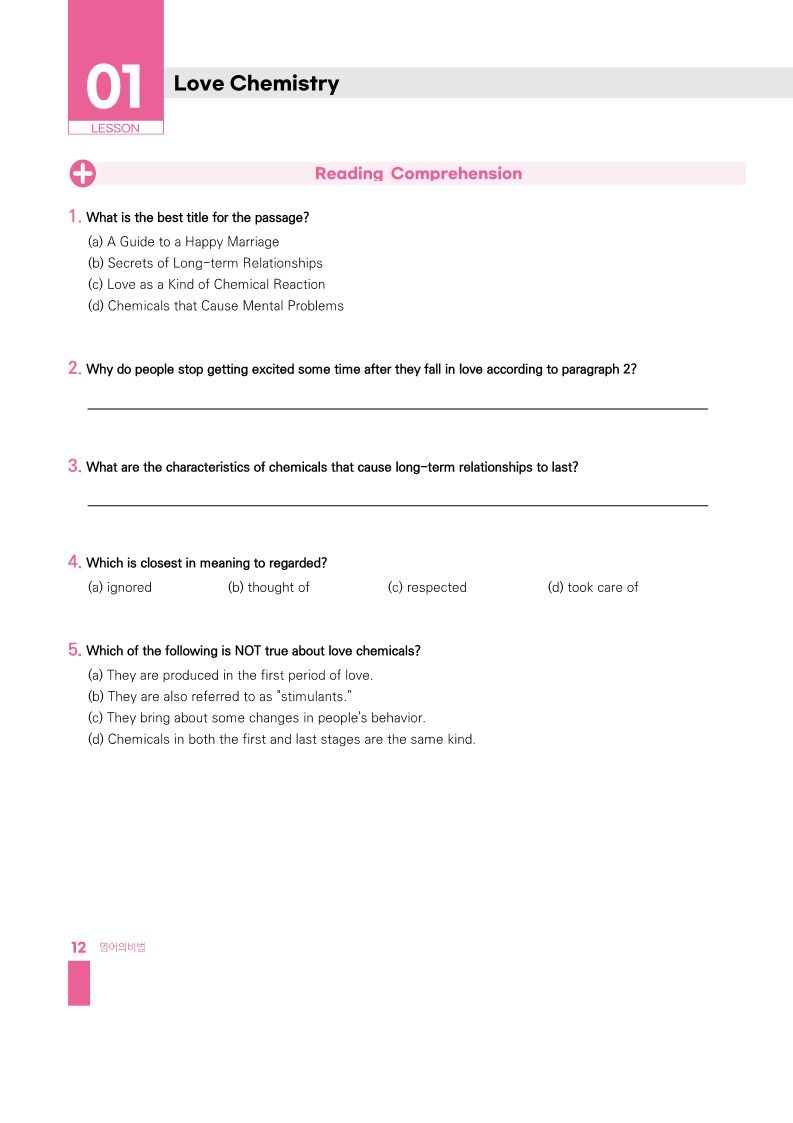 01
LESSON
Love Chemistry

Reading Comprehension

1. What is the best title for the passage?
(a) A Guide to a Happy Marriage
(b) Secrets of Long-term Relationships
(c) Love as a Kind of Chemical Reaction
(d) Chemicals that Cause Mental Problems

2. Why do people stop getting excited some time after they fall in love according to paragraph 2?

3. What are the characteristics of chemicals that cause long-term relationships to last?

4. Which is closest in meaning to regarded?
(a) ignored (b) thought of (c) respected (d) took care of

5. Which of the following is NOT true about love chemicals?
(a) They are produced in the first period of love.
(b) They are also referred to as "stimulants."
(c) They bring about some changes in people's behavior.
(d) Chemicals in both the first and last stages are the same kind.

12 영어의비법